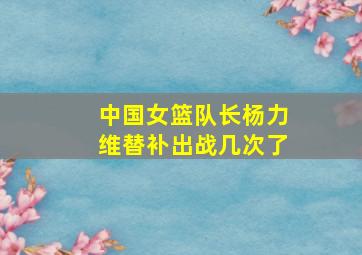 中国女篮队长杨力维替补出战几次了